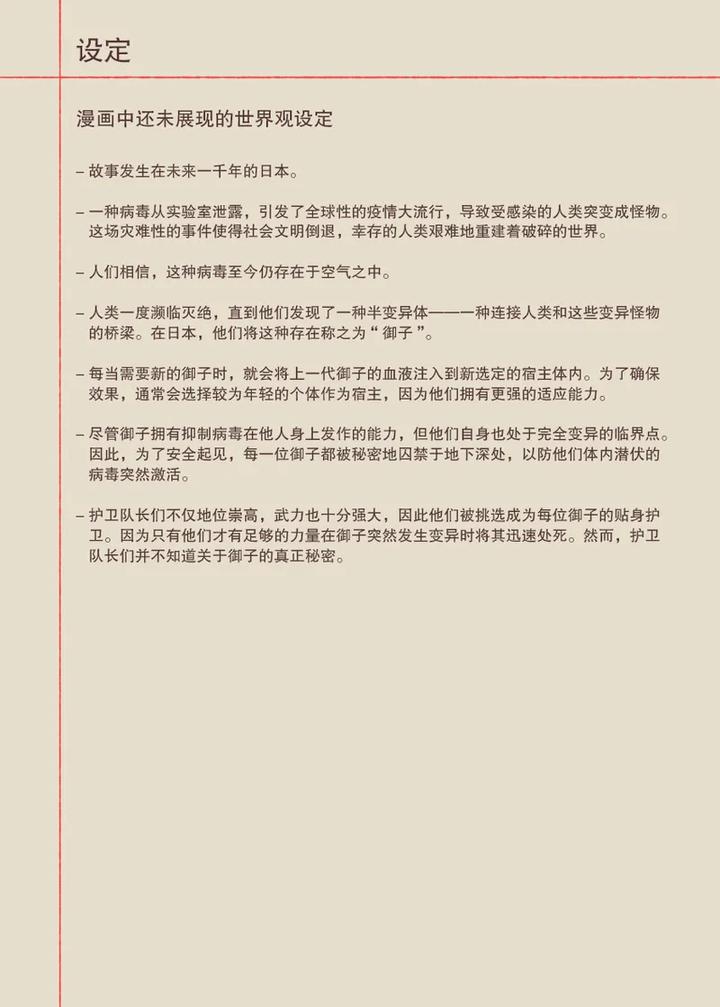 设定

漫画中还未展现的世界观设定

– 故事发生在未来一千年的日本。

– 一种病毒从实验室泄露，引发了全球性的疫情大流行，导致受感染的人类突变成怪物。这场灾难性的事件使得社会文明倒退，幸存的人类艰难地重建着破碎的世界。

– 人们相信，这种病毒至今仍存在于空气之中。

– 人类一度濒临灭绝，直到他们发现了一种半变异体——一种连接人类和这些变异怪物的桥梁。在日本，他们将这种存在称之为“ 御子 ”。

– 每当需要新的御子时，就会将上一代御子的血液注入到新选定的宿主体内。为了确保效果，通常会选择较为年轻的个体作为宿主，因为他们拥有更强的适应能力。

– 尽管御子拥有抑制病毒在他人身上发作的能力，但他们自身也处于完全变异的临界点。因此，为了安全起见，每一位御子都被秘密地囚禁于地下深处，以防他们体内潜伏的病毒突然激活。

– 护卫队长们不仅地位崇高，武力也十分强大，因此他们被挑选成为每位御子的贴身护卫。因为只有他们才有足够的力量在御子突然发生变异时将其迅速处死。然而，护卫队长们并不知道关于御子的真正秘密。